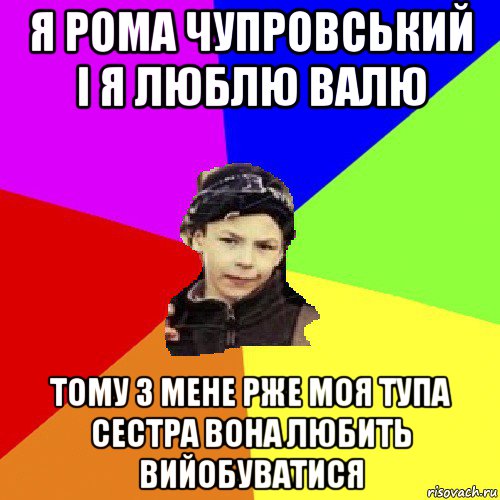 Я РОМА ЧУПРОВСЬКИЙ І Я ЛЮБЛЮ ВАЛЮ

ТОМУ З МЕНЕ РЖЕ МОЯ ТУПА СЕСТРА ВОНА ЛЮБИТЬ ВИЙОБУВАТИСЯ

risovach.ru